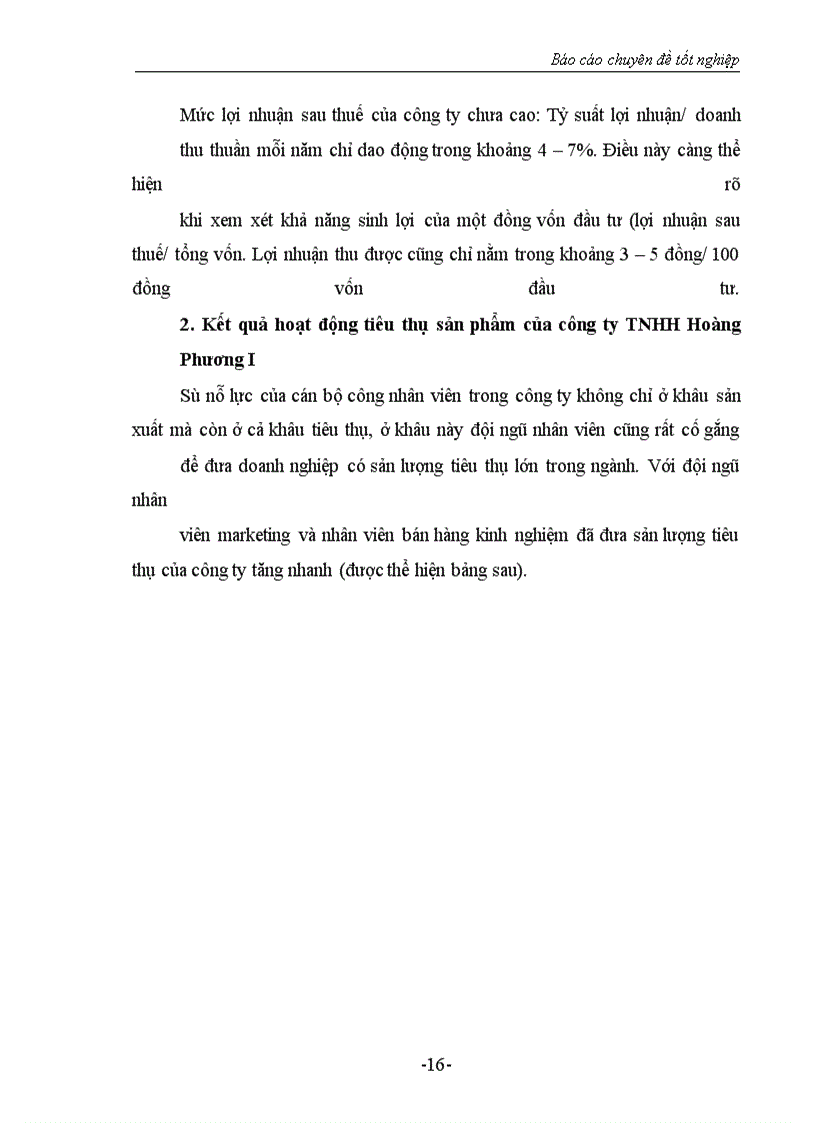 Báo cáo chuyên đề tốt nghiệp

Mức lợi nhuận sau thuế của công ty chưa cao: Tỷ suất lợi nhuận/ doanh thu thuần mỗi năm chỉ dao động trong khoảng 4 – 7%. Điều này càng thể hiện rõ

khi xem xét khả năng sinh lợi của một đồng vốn đầu tư (lợi nhuận sau thuế/ tổng vốn. Lợi nhuận thu được cũng chỉ nằm trong khoảng 3 – 5 đồng/ 100 đồng vốn đầu tư.

2. Kết quả hoạt động tiêu thụ sản phẩm của công ty TNHH Hoàng Phương I

Sù nỗ lực của cán bộ công nhân viên trong công ty không chỉ ở khâu sản xuất mà còn ở cả khâu tiêu thụ, ở khâu này đội ngũ nhân viên cũng rất cố gắng

để đưa doanh nghiệp có sản lượng tiêu thụ lớn trong ngành. Với đội ngũ nhân

viên marketing và nhân viên bán hàng kinh nghiệm đã đưa sản lượng tiêu thụ của công ty tăng nhanh (được thể hiện bảng sau).

-16-